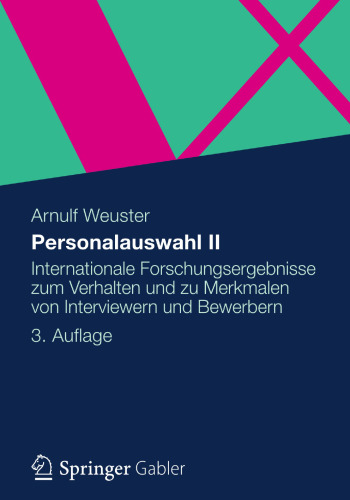 Arnulf Weuster

Personalauswahl II

Internationale Forschungsergebnisse zum Verhalten und zu Merkmalen von Interviewern und Bewerbern

3. Auflage

Springer Gabler